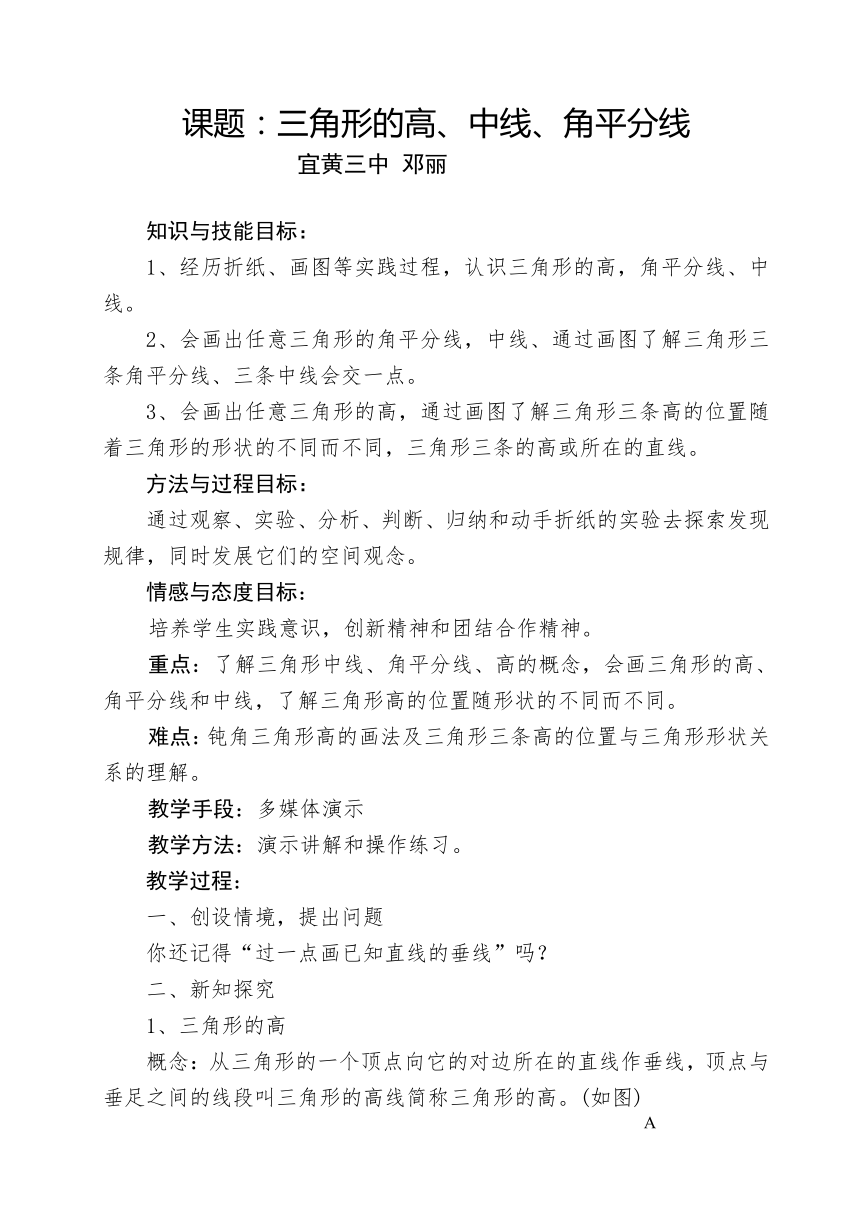 课题：三角形的高、中线、角平分线

宜黄三中 邓丽

知识与技能目标：

1、经历折纸、画图等实践过程，认识三角形的高，角平分线、中线。

2、会画出任意三角形的角平分线，中线、通过画图了解三角形三条角平分线、三条中线会交一点。

3、会画出任意三角形的高，通过画图了解三角形三条高的位置随着三角形的形状的不同而不同，三角形三条的高或所在的直线。

方法与过程目标：

通过观察、实验、分析、判断、归纳和动手折纸的实验去探索发现规律，同时发展它们的空间观念。

情感与态度目标：

培养学生实践意识，创新精神和团结合作精神。

重点：了解三角形中线、角平分线、高的概念，会画三角形的高、角平分线和中线，了解三角形高的位置随形状的不同而不同。

难点：钝角三角形高的画法及三角形三条高的位置与三角形形状关系的理解。

教学手段：多媒体演示

教学方法：演示讲解和操作练习。

教学过程：

一、创设情境，提出问题

你还记得“过一点画已知直线的垂线”吗？

二、新知探究

1、三角形的高

概念：从三角形的一个顶点向它的对边所在的直线作垂线，顶点与垂足之间的线段叫三角形的高线简称三角形的高。(如图)

A